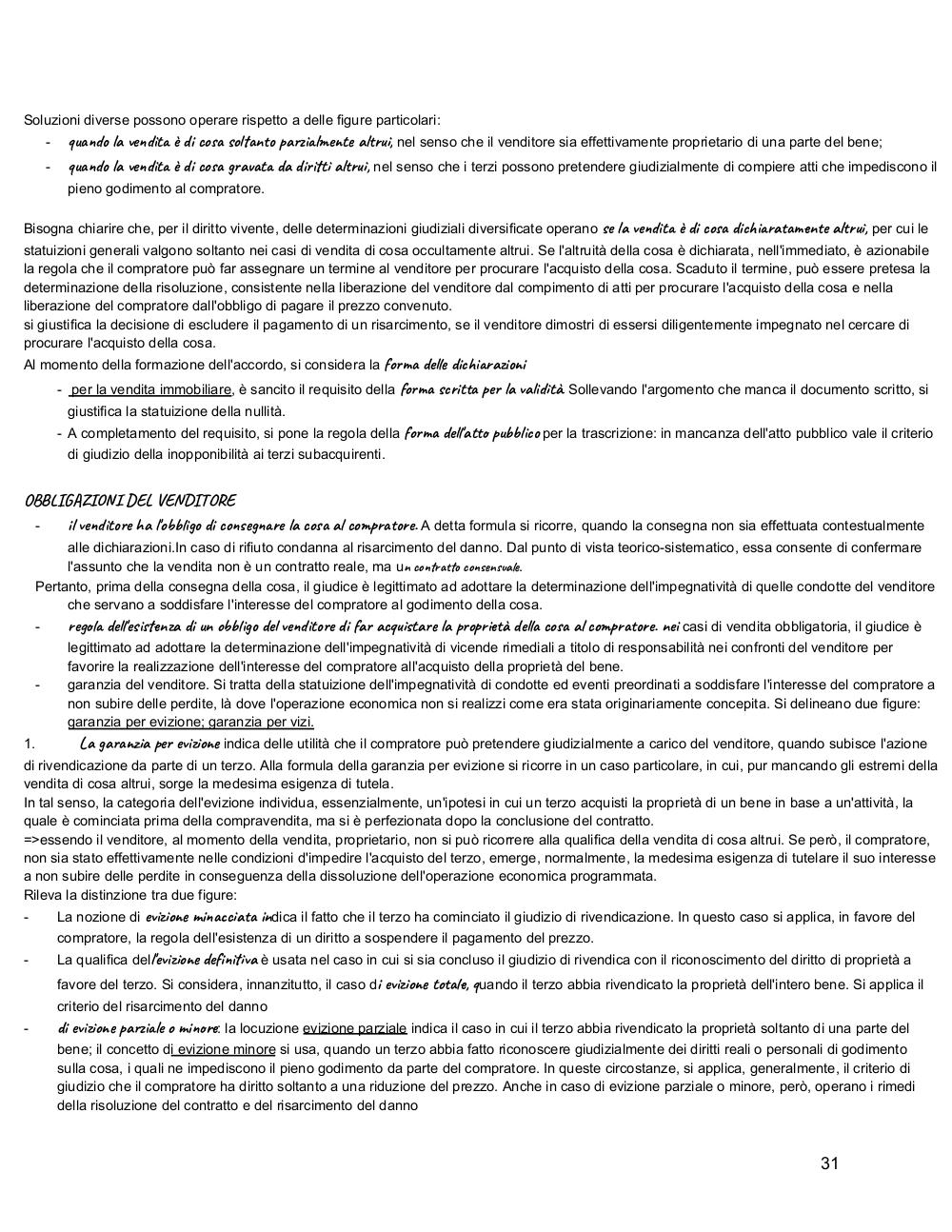 Soluzioni diverse possono operare rispetto a delle figure particolari:

- quando la vendita è di cosa soltanto parzialmente altrui, nel senso che il venditore sia effettivamente proprietario di una parte del bene;
- quando la vendita è di cosa gravata da diritti altrui, nel senso che i terzi possono pretendere giudizialmente di compiere atti che impediscono il pieno godimento al compratore.

Bisogna chiarire che, per il diritto vivente, delle determinazioni giudiziali diversificate operano se la vendita è di cosa dichiaratamente altrui, per cui le statuizioni generali valgono soltanto nei casi di vendita di cosa occultamente altrui. Se l'altruità della cosa è dichiarata, nell'immediato, è azionabile la regola che il compratore può far assegnare un termine al venditore per procurare l'acquisto della cosa. Scaduto il termine, può essere pretesa la determinazione della risoluzione, consistente nella liberazione del venditore dal compimento di atti per procurare l'acquisto della cosa e nella liberazione del compratore dall'obbligo di pagare il prezzo convenuto.
si giustifica la decisione di escludere il pagamento di un risarcimento, se il venditore dimostri di essersi diligentemente impegnato nel cercare di procurare l'acquisto della cosa.
Al momento della formazione dell'accordo, si considera la forma delle dichiarazioni

- per la vendita immobiliare, è sancito il requisito della forma scritta per la validità. Sollevando l'argomento che manca il documento scritto, si giustifica la statuizione della nullità.
- A completamento del requisito, si pone la regola della forma dell'atto pubblico per la trascrizione: in mancanza dell'atto pubblico vale il criterio di giudizio della inopponibilità ai terzi subacquirenti.

OBBLIGAZIONI DEL VENDITORE

- il venditore ha l'obbligo di consegnare la cosa al compratore. A detta formula si ricorre, quando la consegna non sia effettuata contestualmente alle dichiarazioni.In caso di rifiuto condanna al risarcimento del danno. Dal punto di vista teorico-sistematico, essa consente di confermare l'assunto che la vendita non è un contratto reale, ma un contratto consensuale.

Pertanto, prima della consegna della cosa, il giudice è legittimato ad adottare la determinazione dell'impegnatività di quelle condotte del venditore che servano a soddisfare l'interesse del compratore al godimento della cosa.

- regola dell'esistenza di un obbligo del venditore di far acquistare la proprietà della cosa al compratore. nei casi di vendita obbligatoria, il giudice è legittimato ad adottare la determinazione dell'impegnatività di vicende rimediali a titolo di responsabilità nei confronti del venditore per favorire la realizzazione dell'interesse del compratore all'acquisto della proprietà del bene.
- garanzia del venditore. Si tratta della statuizione dell'impegnatività di condotte ed eventi preordinati a soddisfare l'interesse del compratore a non subire delle perdite, là dove l'operazione economica non si realizzi come era stata originariamente concepita. Si delineano due figure: garanzia per evizione; garanzia per vizi.

1. La garanzia per evizione indica delle utilità che il compratore può pretendere giudizialmente a carico del venditore, quando subisce l'azione di rivendicazione da parte di un terzo. Alla formula della garanzia per evizione si ricorre in un caso particolare, in cui, pur mancando gli estremi della vendita di cosa altrui, sorge la medesima esigenza di tutela.
In tal senso, la categoria dell'evizione individua, essenzialmente, un'ipotesi in cui un terzo acquisti la proprietà di un bene in base a un'attività, la quale è cominciata prima della compravendita, ma si è perfezionata dopo la conclusione del contratto.
=>essendo il venditore, al momento della vendita, proprietario, non si può ricorrere alla qualifica della vendita di cosa altrui. Se però, il compratore, non sia stato effettivamente nelle condizioni d'impedire l'acquisto del terzo, emerge, normalmente, la medesima esigenza di tutelare il suo interesse a non subire delle perdite in conseguenza della dissoluzione dell'operazione economica programmata.
Rileva la distinzione tra due figure:

- La nozione di evizione minacciata indica il fatto che il terzo ha cominciato il giudizio di rivendicazione. In questo caso si applica, in favore del compratore, la regola dell'esistenza di un diritto a sospendere il pagamento del prezzo.
- La qualifica dell'evizione definitiva è usata nel caso in cui si sia concluso il giudizio di rivendica con il riconoscimento del diritto di proprietà a favore del terzo. Si considera, innanzitutto, il caso di evizione totale, quando il terzo abbia rivendicato la proprietà dell'intero bene. Si applica il criterio del risarcimento del danno
- di evizione parziale o minore: la locuzione evizione parziale indica il caso in cui il terzo abbia rivendicato la proprietà soltanto di una parte del bene; il concetto di evizione minore si usa, quando un terzo abbia fatto riconoscere giudizialmente dei diritti reali o personali di godimento sulla cosa, i quali ne impediscono il pieno godimento da parte del compratore. In queste circostanze, si applica, generalmente, il criterio di giudizio che il compratore ha diritto soltanto a una riduzione del prezzo. Anche in caso di evizione parziale o minore, però, operano i rimedi della risoluzione del contratto e del risarcimento del danno

31